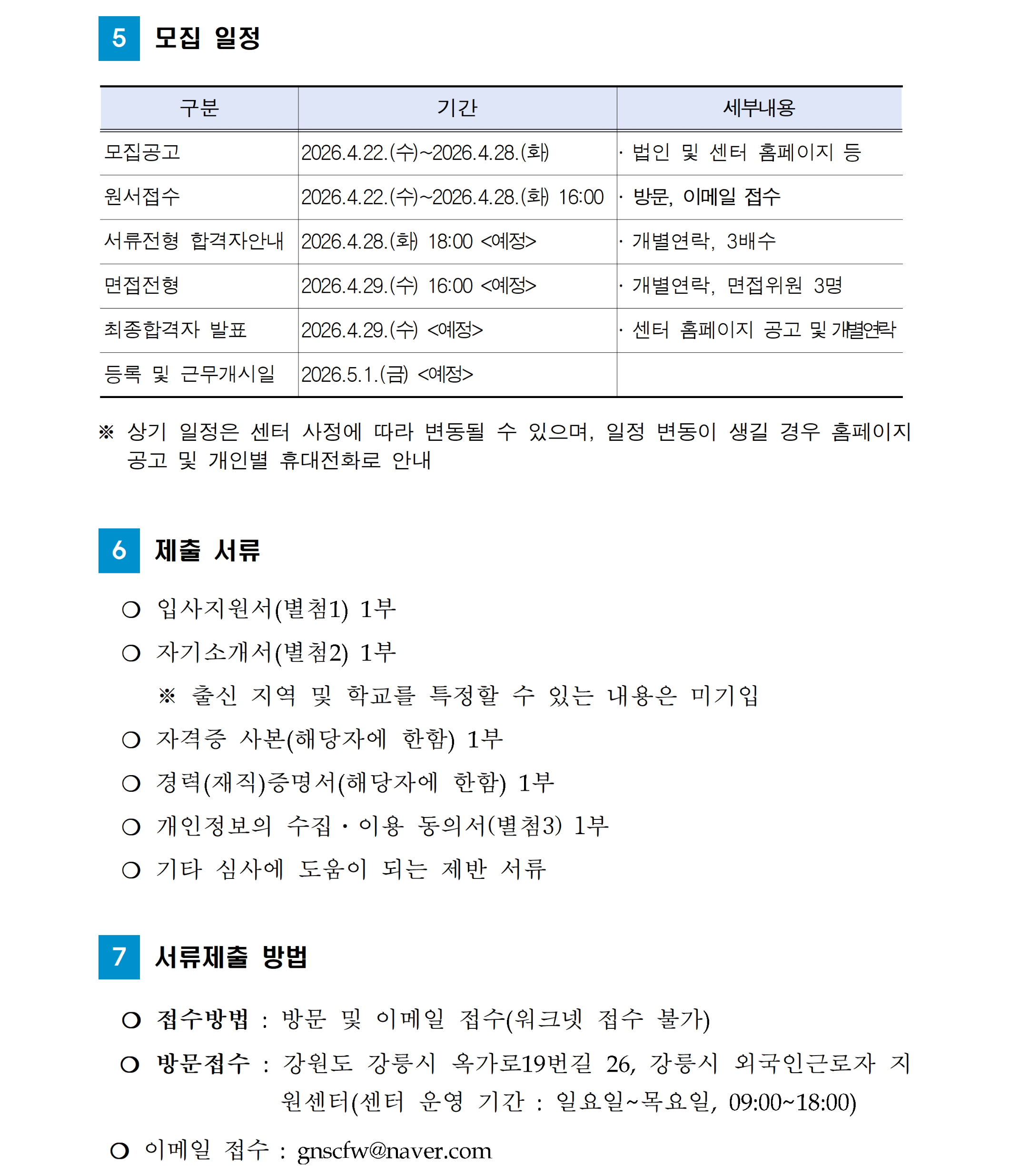 5 모집 일정

| 구분 | 기간 | 세부내용 |
|---|---|---|
| 모집공고 | 2026.4.22.(수)~2026.4.28.(화) | · 법인 및 센터 홈페이지 등 |
| 원서접수 | 2026.4.22.(수)~2026.4.28.(화) 16:00 | · 방문, 이메일 접수 |
| 서류전형 합격자안내 | 2026.4.28.(화) 18:00 <예정> | · 개별연락, 3배수 |
| 면접전형 | 2026.4.29.(수) 16:00 <예정> | · 개별연락, 면접위원 3명 |
| 최종합격자 발표 | 2026.4.29.(수) <예정> | · 센터 홈페이지 공고 및 개별연락 |
| 등록 및 근무개시일 | 2026.5.1.(금) <예정> | |

※ 상기 일정은 센터 사정에 따라 변동될 수 있으며, 일정 변동이 생길 경우 홈페이지 공고 및 개인별 휴대전화로 안내

6 제출 서류

○ 입사지원서(별첨1) 1부
○ 자기소개서(별첨2) 1부
※ 출신 지역 및 학교를 특정할 수 있는 내용은 미기입
○ 자격증 사본(해당자에 한함) 1부
○ 경력(재직)증명서(해당자에 한함) 1부
○ 개인정보의 수집·이용 동의서(별첨3) 1부
○ 기타 심사에 도움이 되는 제반 서류

7 서류제출 방법

○ 접수방법 : 방문 및 이메일 접수(워크넷 접수 불가)
○ 방문접수 : 강원도 강릉시 옥가로19번길 26, 강릉시 외국인근로자 지원센터(센터 운영 기간 : 일요일~목요일, 09:00~18:00)
○ 이메일 접수 : gnscfw@naver.com